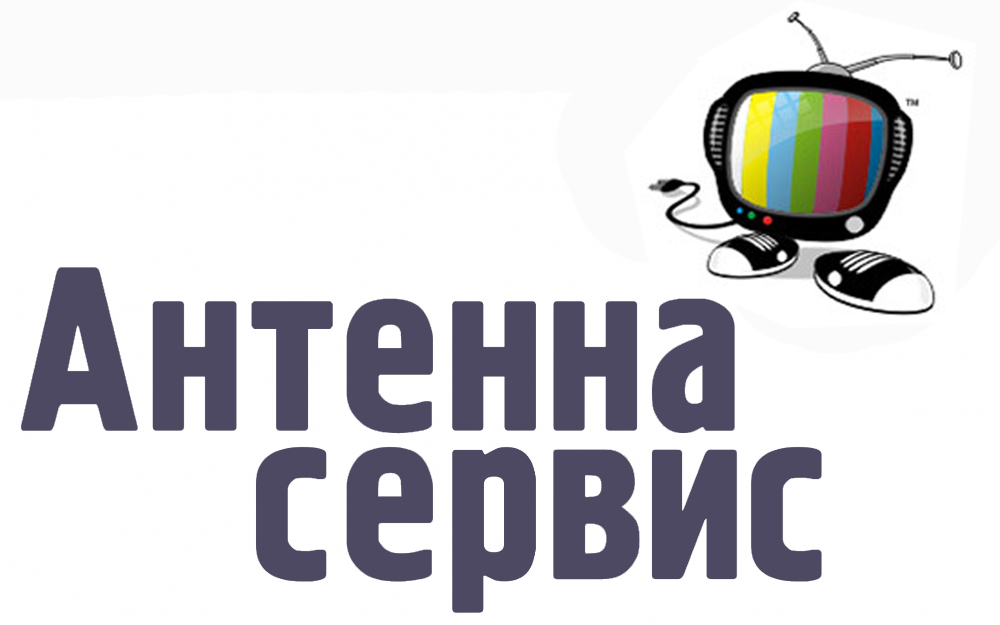 ™

Антенна сервис